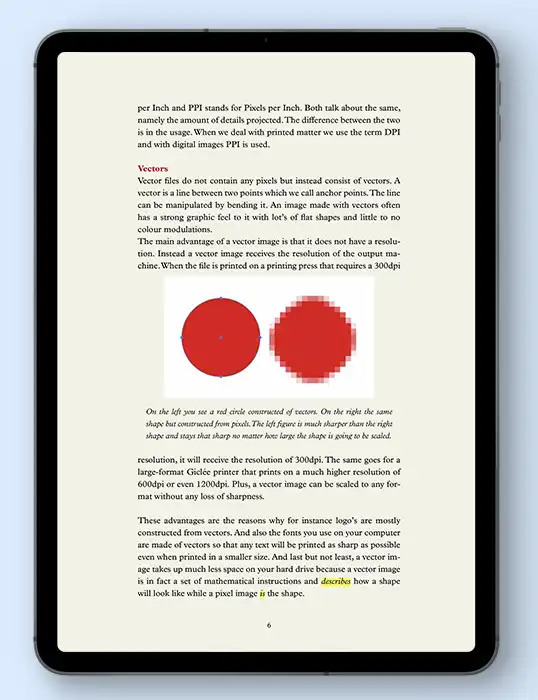 per Inch and PPI stands for Pixels per Inch. Both talk about the same, namely the amount of details projected. The difference between the two is in the usage. When we deal with printed matter we use the term DPI and with digital images PPI is used.

Vectors
Vector files do not contain any pixels but instead consist of vectors. A vector is a line between two points which we call anchor points. The line can be manipulated by bending it. An image made with vectors often has a strong graphic feel to it with lot's of flat shapes and little to no colour modulations.
The main advantage of a vector image is that it does not have a resolution. Instead a vector image receives the resolution of the output machine. When the file is printed on a printing press that requires a 300dpi

On the left you see a red circle constructed of vectors. On the right the same shape but constructed from pixels. The left figure is much sharper than the right shape and stays that sharp no matter how large the shape is going to be scaled.

resolution, it will receive the resolution of 300dpi. The same goes for a large-format Giclée printer that prints on a much higher resolution of 600dpi or even 1200dpi. Plus, a vector image can be scaled to any format without any loss of sharpness.

These advantages are the reasons why for instance logo's are mostly constructed from vectors. And also the fonts you use on your computer are made of vectors so that any text will be printed as sharp as possible even when printed in a smaller size. And last but not least, a vector image takes up much less space on your hard drive because a vector image is in fact a set of mathematical instructions and describes how a shape will look like while a pixel image is the shape.

6